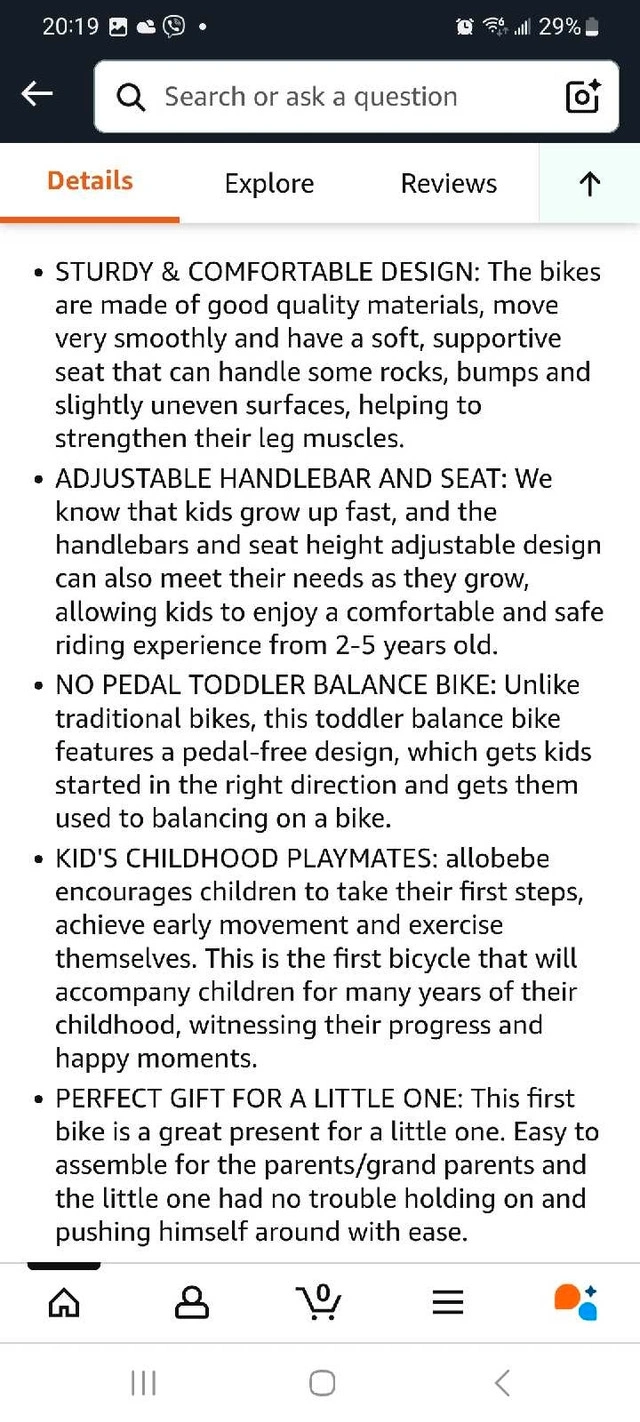 20:19 •

29%

Search or ask a question

Details

Explore

Reviews

• STURDY & COMFORTABLE DESIGN: The bikes are made of good quality materials, move very smoothly and have a soft, supportive seat that can handle some rocks, bumps and slightly uneven surfaces, helping to strengthen their leg muscles.

• ADJUSTABLE HANDLEBAR AND SEAT: We know that kids grow up fast, and the handlebars and seat height adjustable design can also meet their needs as they grow, allowing kids to enjoy a comfortable and safe riding experience from 2-5 years old.

• NO PEDAL TODDLER BALANCE BIKE: Unlike traditional bikes, this toddler balance bike features a pedal-free design, which gets kids started in the right direction and gets them used to balancing on a bike.

• KID'S CHILDHOOD PLAYMATES: allobebe encourages children to take their first steps, achieve early movement and exercise themselves. This is the first bicycle that will accompany children for many years of their childhood, witnessing their progress and happy moments.

• PERFECT GIFT FOR A LITTLE ONE: This first bike is a great present for a little one. Easy to assemble for the parents/grand parents and the little one had no trouble holding on and pushing himself around with ease.

0